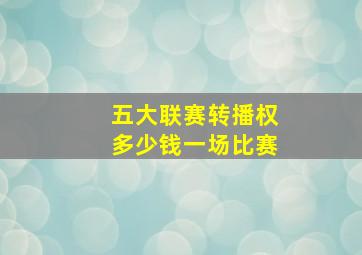 五大联赛转播权
多少钱一场比赛